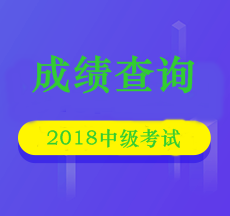 成绩查询

2018中级考试